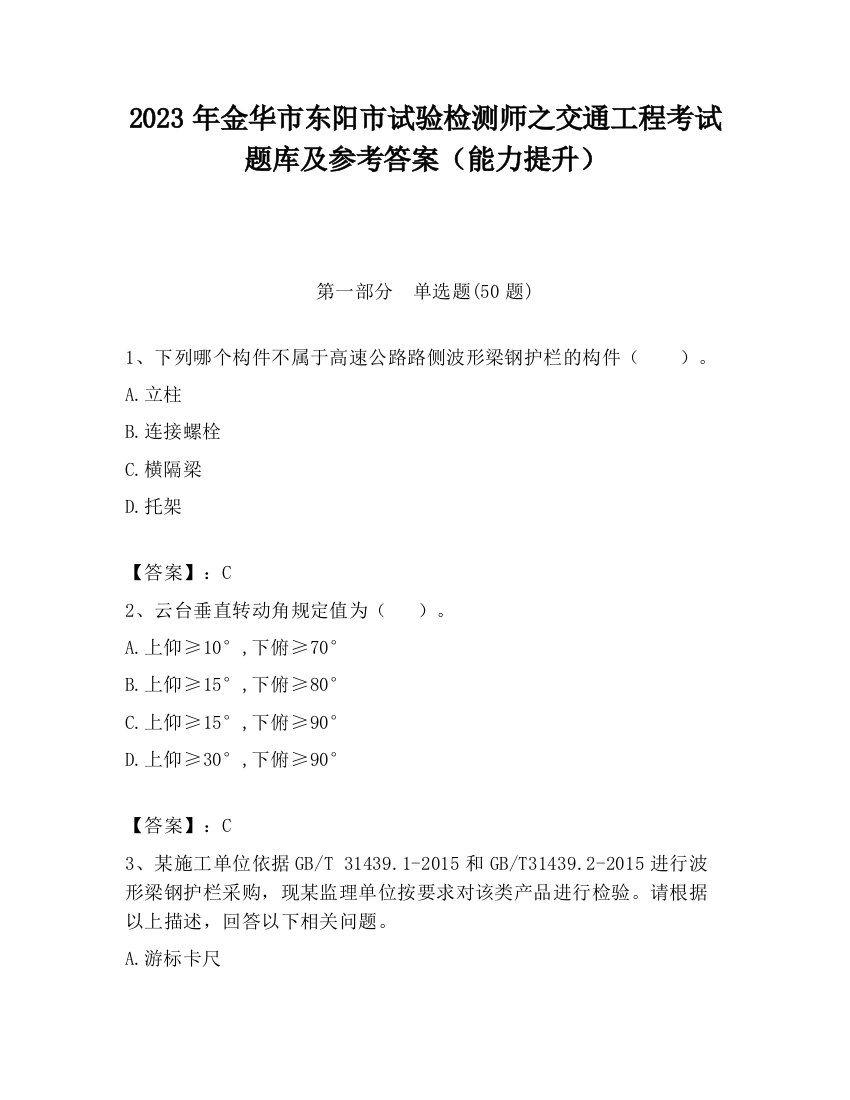 2023 年金华市东阳市试验检测师之交通工程考试题库及参考答案（能力提升）

第一部分　单选题(50 题)

1、下列哪个构件不属于高速公路路侧波形梁钢护栏的构件（　　）。

A.立柱

B.连接螺栓

C.横隔梁

D.托架

【答案】：C

2、云台垂直转动角规定值为（　　）。

A.上仰≥10°,下俯≥70°

B.上仰≥15°,下俯≥80°

C.上仰≥15°,下俯≥90°

D.上仰≥30°,下俯≥90°

【答案】：C

3、某施工单位依据 GB/T 31439.1-2015 和 GB/T31439.2-2015 进行波形梁钢护栏采购，现某监理单位按要求对该类产品进行检验。请根据以上描述，回答以下相关问题。

A.游标卡尺